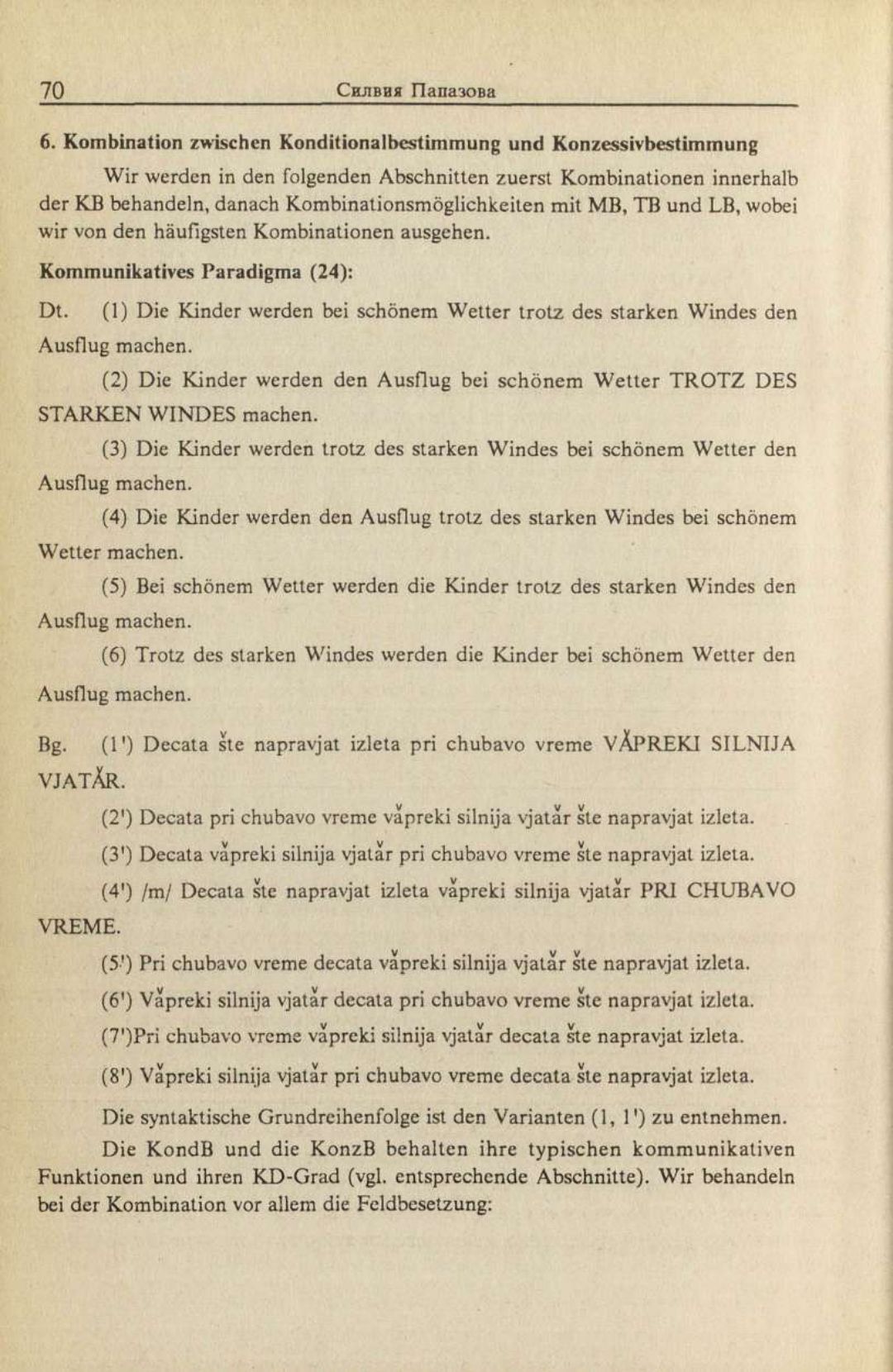 70 Силвия Папазова

6. Kombination zwischen Konditionalbestimmung und Konzessivbestimmung

Wir werden in den folgenden Abschnitten zuerst Kombinationen innerhalb der KB behandeln, danach Kombinationsmöglichkeiten mit MB, TB und LB, wobei wir von den häufigsten Kombinationen ausgehen.

Kommunikatives Paradigma (24):

Dt. (1) Die Kinder werden bei schönem Wetter trotz des starken Windes den Ausflug machen.

(2) Die Kinder werden den Ausflug bei schönem Wetter TROTZ DES STARKEN WINDES machen.

(3) Die Kinder werden trotz des starken Windes bei schönem Wetter den Ausflug machen.

(4) Die Kinder werden den Ausflug trotz des starken Windes bei schönem Wetter machen.

(5) Bei schönem Wetter werden die Kinder trotz des starken Windes den Ausflug machen.

(6) Trotz des starken Windes werden die Kinder bei schönem Wetter den Ausflug machen.

Bg. (1') Decata šte napravjat izleta pri chubavo vreme VǍPREKI SILNIJA VJATǍR.

(2') Decata pri chubavo vreme vǎpreki silnija vjatǎr šte napravjat izleta.

(3') Decata vǎpreki silnija vjatǎr pri chubavo vreme šte napravjat izleta.

(4') /m/ Decata šte napravjat izleta vǎpreki silnija vjatǎr PRI CHUBAVO VREME.

(5') Pri chubavo vreme decata vǎpreki silnija vjatǎr šte napravjat izleta.

(6') Vǎpreki silnija vjatǎr decata pri chubavo vreme šte napravjat izleta.

(7')Pri chubavo vreme vǎpreki silnija vjatǎr decata šte napravjat izleta.

(8') Vǎpreki silnija vjatǎr pri chubavo vreme decata šte napravjat izleta.

Die syntaktische Grundreihenfolge ist den Varianten (1, 1') zu entnehmen.

Die KondB und die KonzB behalten ihre typischen kommunikativen Funktionen und ihren KD-Grad (vgl. entsprechende Abschnitte). Wir behandeln bei der Kombination vor allem die Feldbesetzung: